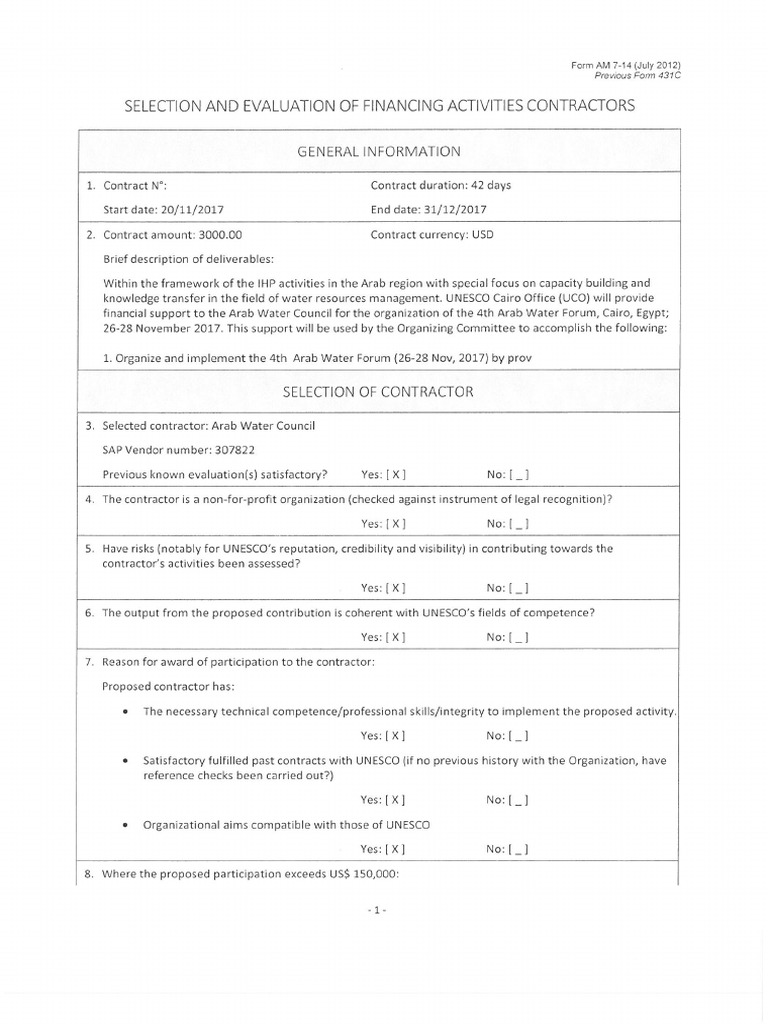 Form AM 7-14 (July 2012)
Previous Form 431C

SELECTION AND EVALUATION OF FINANCING ACTIVITIES CONTRACTORS

GENERAL INFORMATION

1. Contract N°:

Contract duration: 42 days

Start date: 20/11/2017

End date: 31/12/2017

2. Contract amount: 3000.00

Contract currency: USD

Brief description of deliverables:

Within the framework of the IHP activities in the Arab region with special focus on capacity building and knowledge transfer in the field of water resources management. UNESCO Cairo Office (UCO) will provide financial support to the Arab Water Council for the organization of the 4th Arab Water Forum, Cairo, Egypt; 26-28 November 2017. This support will be used by the Organizing Committee to accomplish the following:

1. Organize and implement the 4th Arab Water Forum (26-28 Nov, 2017) by prov

SELECTION OF CONTRACTOR

3. Selected contractor: Arab Water Council

SAP Vendor number: 307822

Previous known evaluation(s) satisfactory? Yes: [ X ] No: [ _ ]

4. The contractor is a non-for-profit organization (checked against instrument of legal recognition)?

Yes: [ X ] No: [ _ ]

5. Have risks (notably for UNESCO's reputation, credibility and visibility) in contributing towards the contractor's activities been assessed?

Yes: [ X ] No: [ _ ]

6. The output from the proposed contribution is coherent with UNESCO's fields of competence?

Yes: [ X ] No: [ _ ]

7. Reason for award of participation to the contractor:

Proposed contractor has:

• The necessary technical competence/professional skills/integrity to implement the proposed activity.

Yes: [ X ] No: [ _ ]

• Satisfactory fulfilled past contracts with UNESCO (if no previous history with the Organization, have reference checks been carried out?)

Yes: [ X ] No: [ _ ]

• Organizational aims compatible with those of UNESCO

Yes: [ X ] No: [ _ ]

8. Where the proposed participation exceeds US$ 150,000:

- 1 -